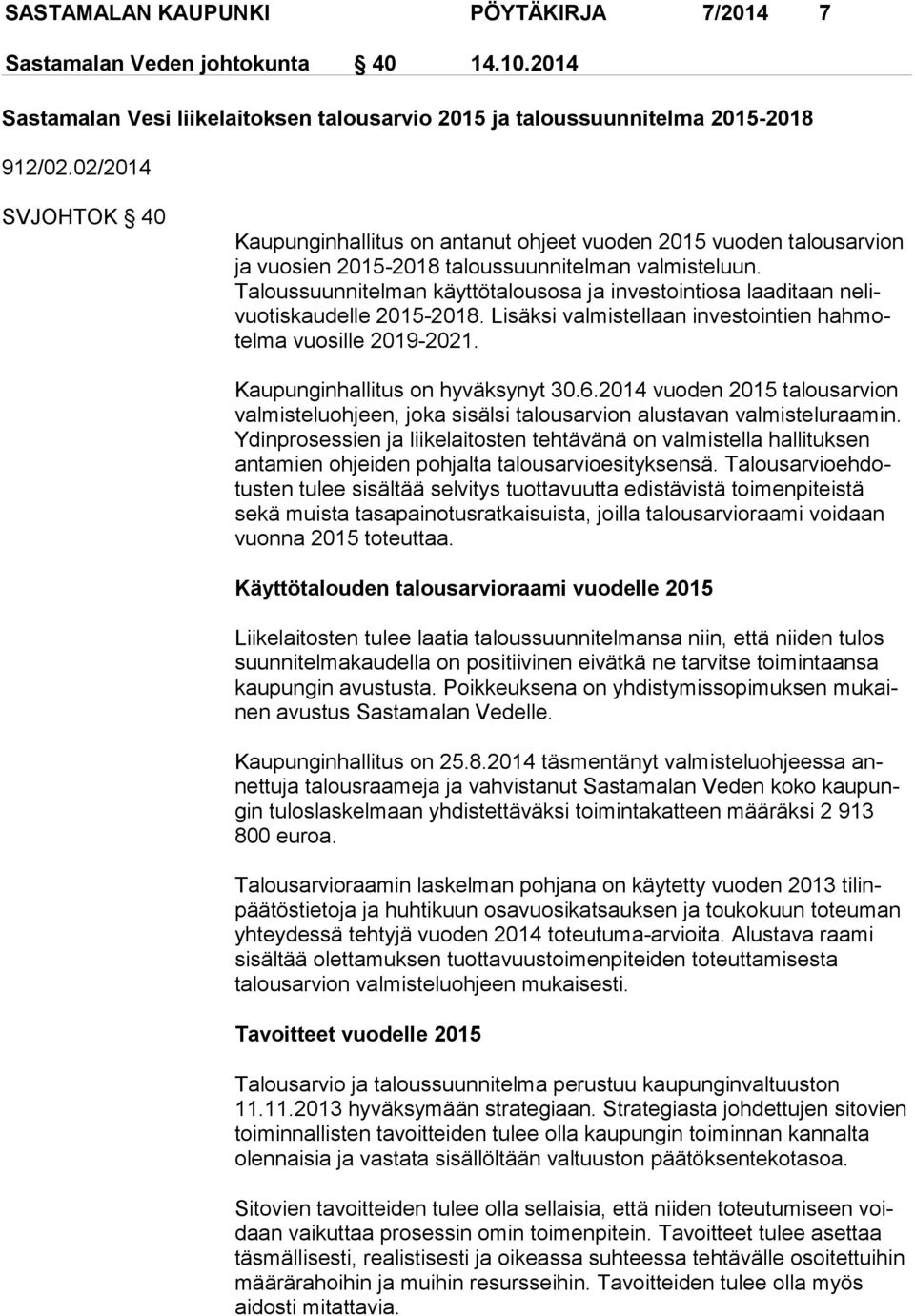 SASTAMALAN KAUPUNKI PÖYTÄKIRJA 7/2014 7

Sastamalan Veden johtokunta § 40 14.10.2014

Sastamalan Vesi liikelaitoksen talousarvio 2015 ja taloussuunnitelma 2015-2018

912/02.02/2014

SVJOHTOK § 40

Kaupunginhallitus on antanut ohjeet vuoden 2015 vuoden talousarvion ja vuosien 2015-2018 taloussuunnitelman valmisteluun. Taloussuunnitelman käyttötalousosa ja investointiosa laaditaan nelivuotiskaudelle 2015-2018. Lisäksi valmistellaan investointien hahmotelma vuosille 2019-2021.

Kaupunginhallitus on hyväksynyt 30.6.2014 vuoden 2015 talousarvion valmisteluohjeen, joka sisälsi talousarvion alustavan valmisteluraamin. Ydinprosessien ja liikelaitosten tehtävänä on valmistella hallituksen antamien ohjeiden pohjalta talousarvioesityksensä. Talousarvioehdotusten tulee sisältää selvitys tuottavuutta edistävistä toimenpiteistä sekä muista tasapainotusratkaisuista, joilla talousarvioraami voidaan vuonna 2015 toteuttaa.

Käyttötalouden talousarvioraami vuodelle 2015

Liikelaitosten tulee laatia taloussuunnitelmansa niin, että niiden tulos suunnitelmakaudella on positiivinen eivätkä ne tarvitse toimintaansa kaupungin avustusta. Poikkeuksena on yhdistymissopimuksen mukainen avustus Sastamalan Vedelle.

Kaupunginhallitus on 25.8.2014 täsmentänyt valmisteluohjeessa annettuja talousraameja ja vahvistanut Sastamalan Veden koko kaupungin tuloslaskelmaan yhdistettäväksi toimintakatteen määräksi 2 913 800 euroa.

Talousarvioraamin laskelman pohjana on käytetty vuoden 2013 tilinpäätöstietoja ja huhtikuun osavuosikatsauksen ja toukokuun toteuman yhteydessä tehtyjä vuoden 2014 toteutuma-arvioita. Alustava raami sisältää olettamuksen tuottavuustoimenpiteiden toteuttamisesta talousarvion valmisteluohjeen mukaisesti.

Tavoitteet vuodelle 2015

Talousarvio ja taloussuunnitelma perustuu kaupunginvaltuuston 11.11.2013 hyväksymään strategiaan. Strategiasta johdettujen sitovien toiminnallisten tavoitteiden tulee olla kaupungin toiminnan kannalta olennaisia ja vastata sisällöltään valtuuston päätöksentekotasoa.

Sitovien tavoitteiden tulee olla sellaisia, että niiden toteutumiseen voidaan vaikuttaa prosessin omin toimenpitein. Tavoitteet tulee asettaa täsmällisesti, realistisesti ja oikeassa suhteessa tehtävälle osoitettuihin määrärahoihin ja muihin resursseihin. Tavoitteiden tulee olla myös aidosti mitattavia.